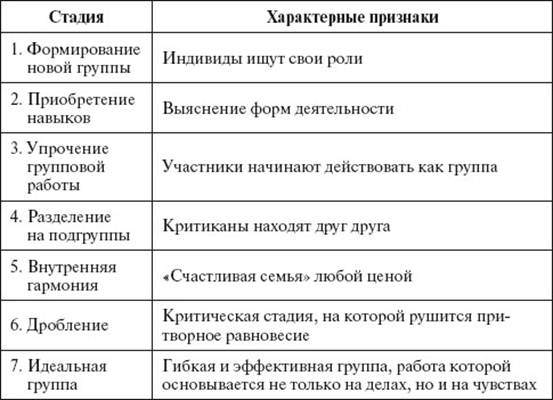 | Стадия | Характерные признаки |
|---|---|
| 1. Формирование новой группы | Индивиды ищут свои роли |
| 2. Приобретение навыков | Выяснение форм деятельности |
| 3. Упрочение групповой работы | Участники начинают действовать как группа |
| 4. Разделение на подгруппы | Критиканы находят друг друга |
| 5. Внутренняя гармония | «Счастливая семья» любой ценой |
| 6. Дробление | Критическая стадия, на которой рушится притворное равновесие |
| 7. Идеальная группа | Гибкая и эффективная группа, работа которой основывается не только на делах, но и на чувствах |